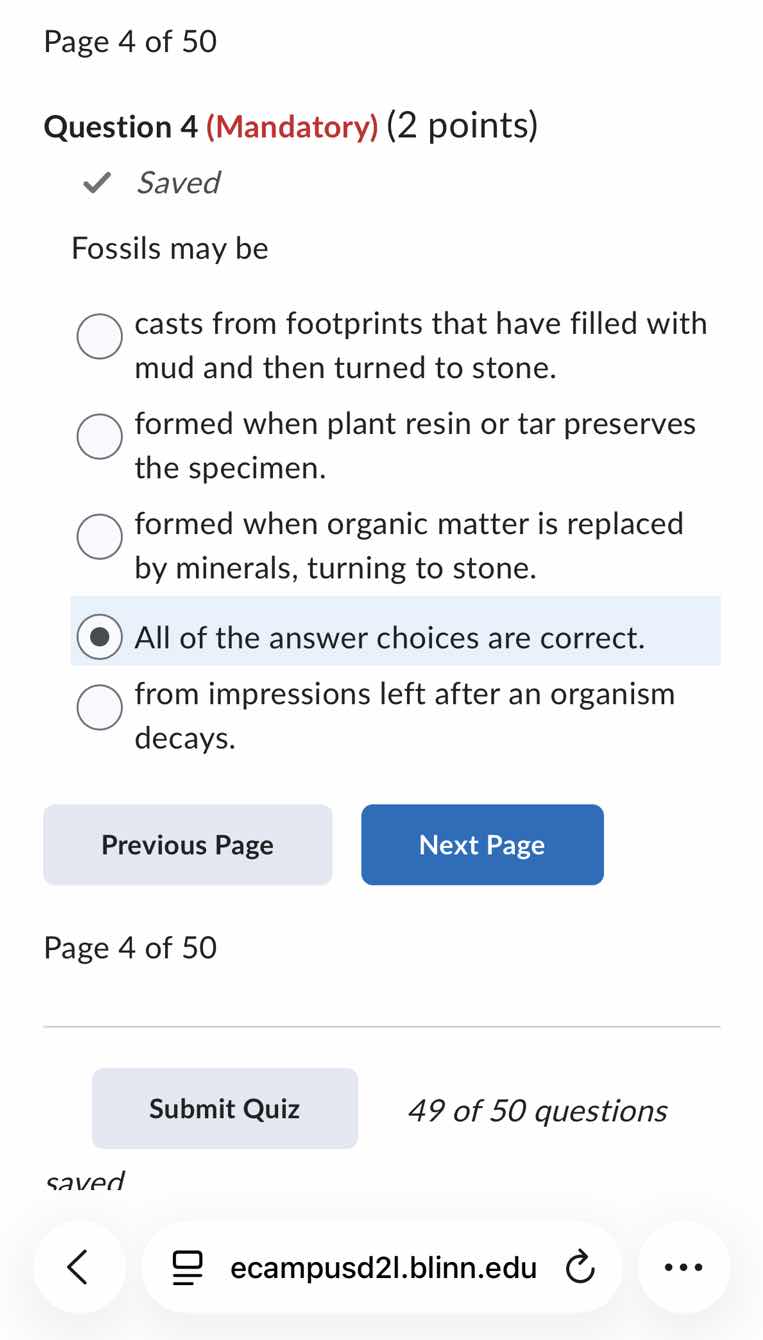 Page 4 of 50

Question 4 (Mandatory) (2 points)

Saved

Fossils may be

casts from footprints that have filled with mud and then turned to stone.

formed when plant resin or tar preserves the specimen.

formed when organic matter is replaced by minerals, turning to stone.

All of the answer choices are correct.

from impressions left after an organism decays.

Previous Page

Next Page

Page 4 of 50

Submit Quiz

49 of 50 questions saved

ecampusd2l.blinn.edu